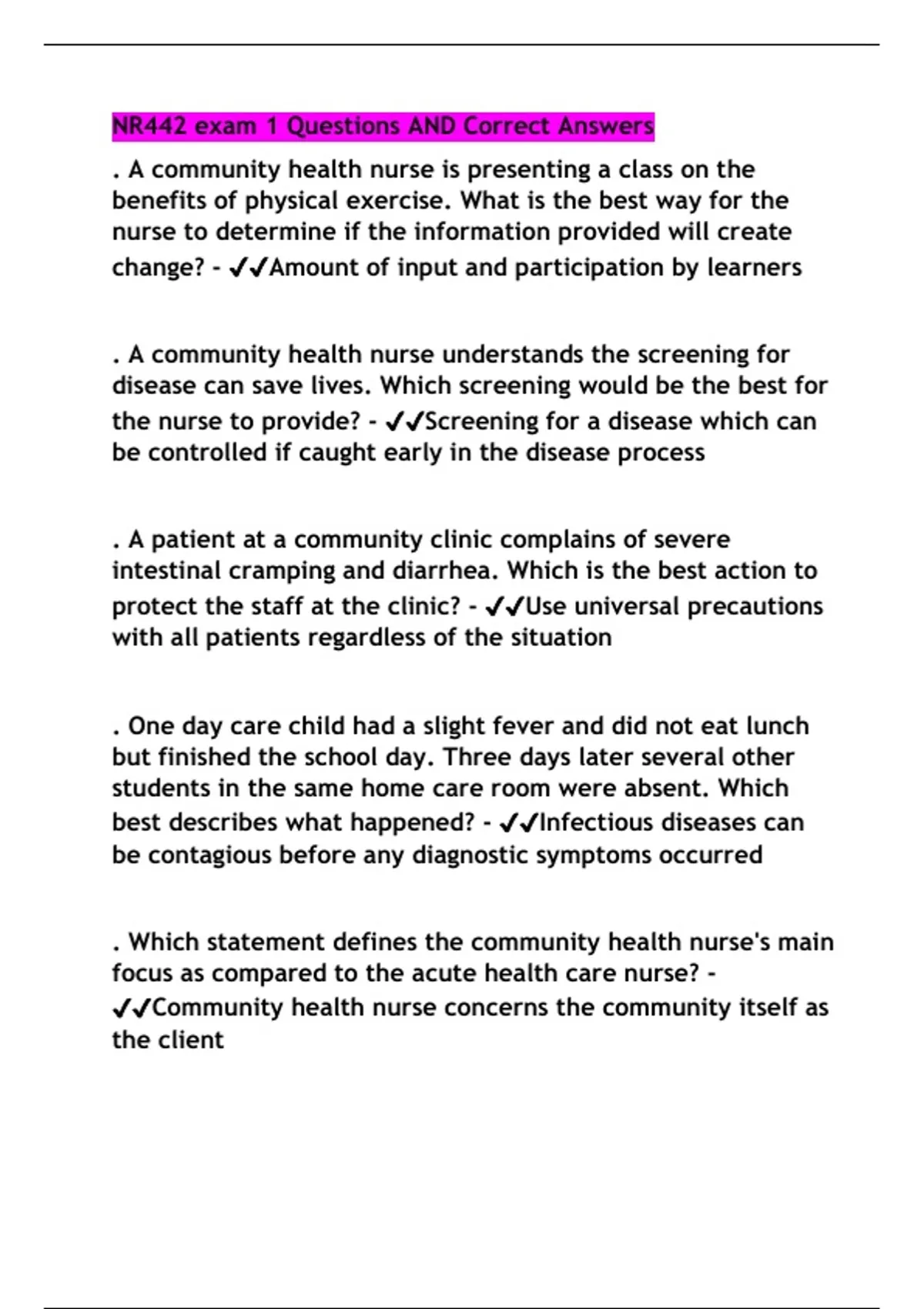 NR442 exam 1 Questions AND Correct Answers

. A community health nurse is presenting a class on the benefits of physical exercise. What is the best way for the nurse to determine if the information provided will create change? - ✓✓Amount of input and participation by learners

. A community health nurse understands the screening for disease can save lives. Which screening would be the best for the nurse to provide? - ✓✓Screening for a disease which can be controlled if caught early in the disease process

. A patient at a community clinic complains of severe intestinal cramping and diarrhea. Which is the best action to protect the staff at the clinic? - ✓✓Use universal precautions with all patients regardless of the situation

. One day care child had a slight fever and did not eat lunch but finished the school day. Three days later several other students in the same home care room were absent. Which best describes what happened? - ✓✓Infectious diseases can be contagious before any diagnostic symptoms occurred

. Which statement defines the community health nurse's main focus as compared to the acute health care nurse? - ✓✓Community health nurse concerns the community itself as the client